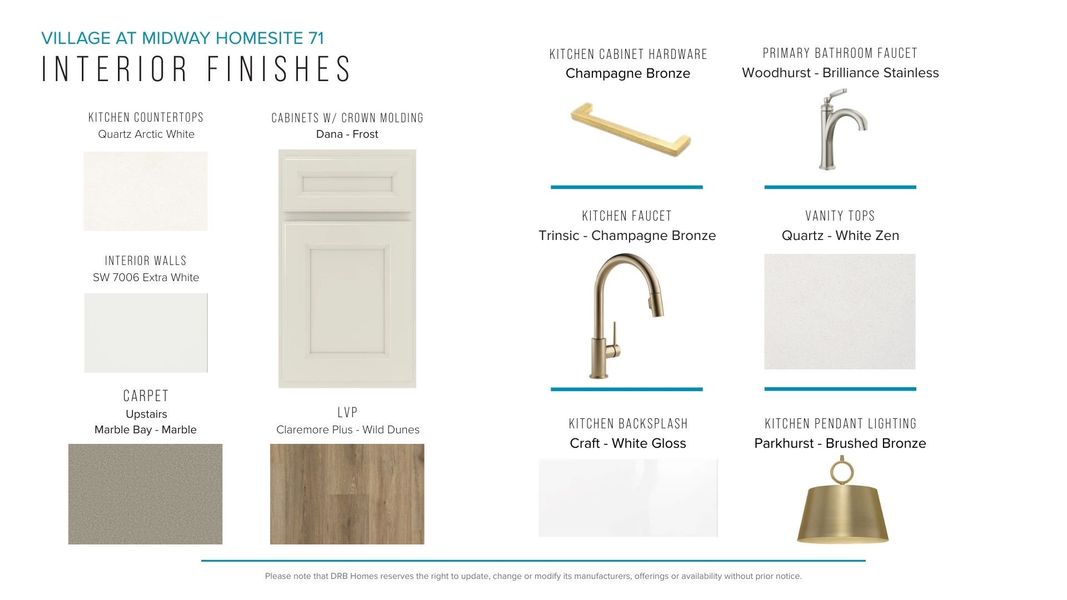 VILLAGE AT MIDWAY HOMESITE 71
INTERIOR FINISHES

KITCHEN COUNTERTOPS
Quartz Arctic White

INTERIOR WALLS
SW 7006 Extra White

CARPET
Upstairs
Marble Bay - Marble

CABINETS W/ CROWN MOLDING
Dana - Frost

LVP
Claremore Plus - Wild Dunes

KITCHEN CABINET HARDWARE
Champagne Bronze

KITCHEN FAUCET
Trinsic - Champagne Bronze

KITCHEN BACKSPLASH
Craft - White Gloss

PRIMARY BATHROOM FAUCET
Woodhurst - Brilliance Stainless

VANITY TOPS
Quartz - White Zen

KITCHEN PENDANT LIGHTING
Parkhurst - Brushed Bronze

Please note that DRB Homes reserves the right to update, change or modify its manufacturers, offerings or availability without prior notice.